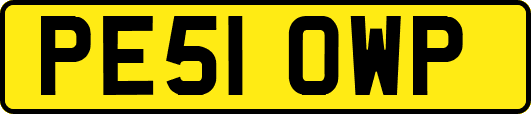 PE51 OWP